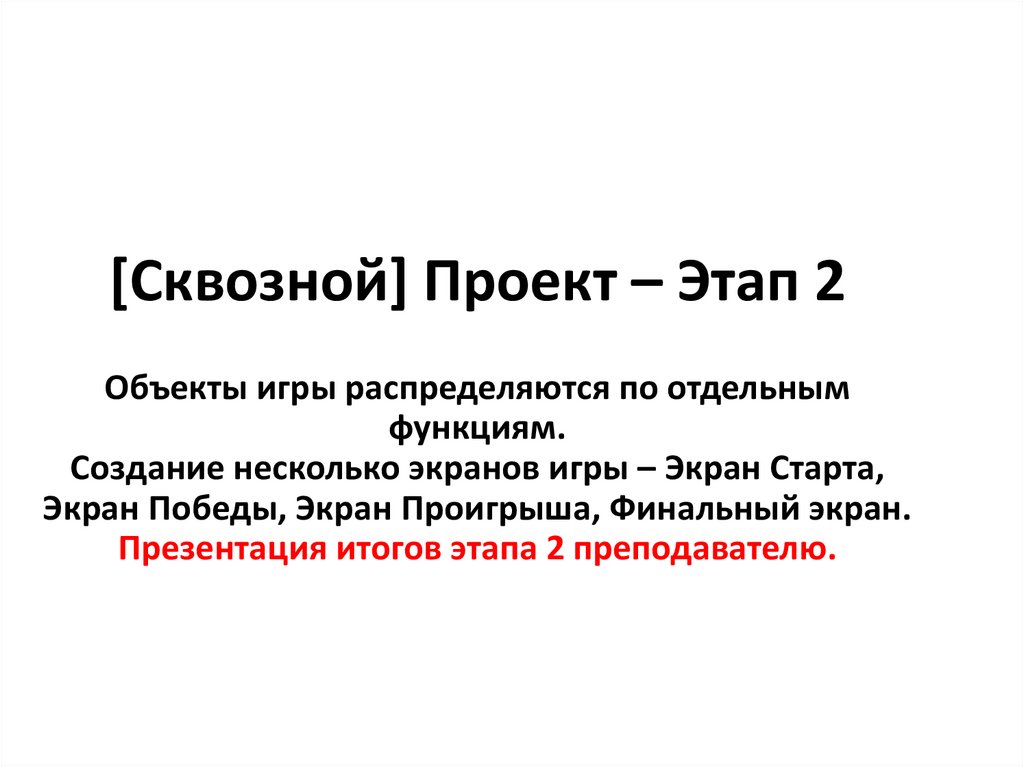 [Сквозной] Проект – Этап 2

Объекты игры распределяются по отдельным функциям.
Создание несколько экранов игры – Экран Старта, Экран Победы, Экран Проигрыша, Финальный экран.
Презентация итогов этапа 2 преподавателю.